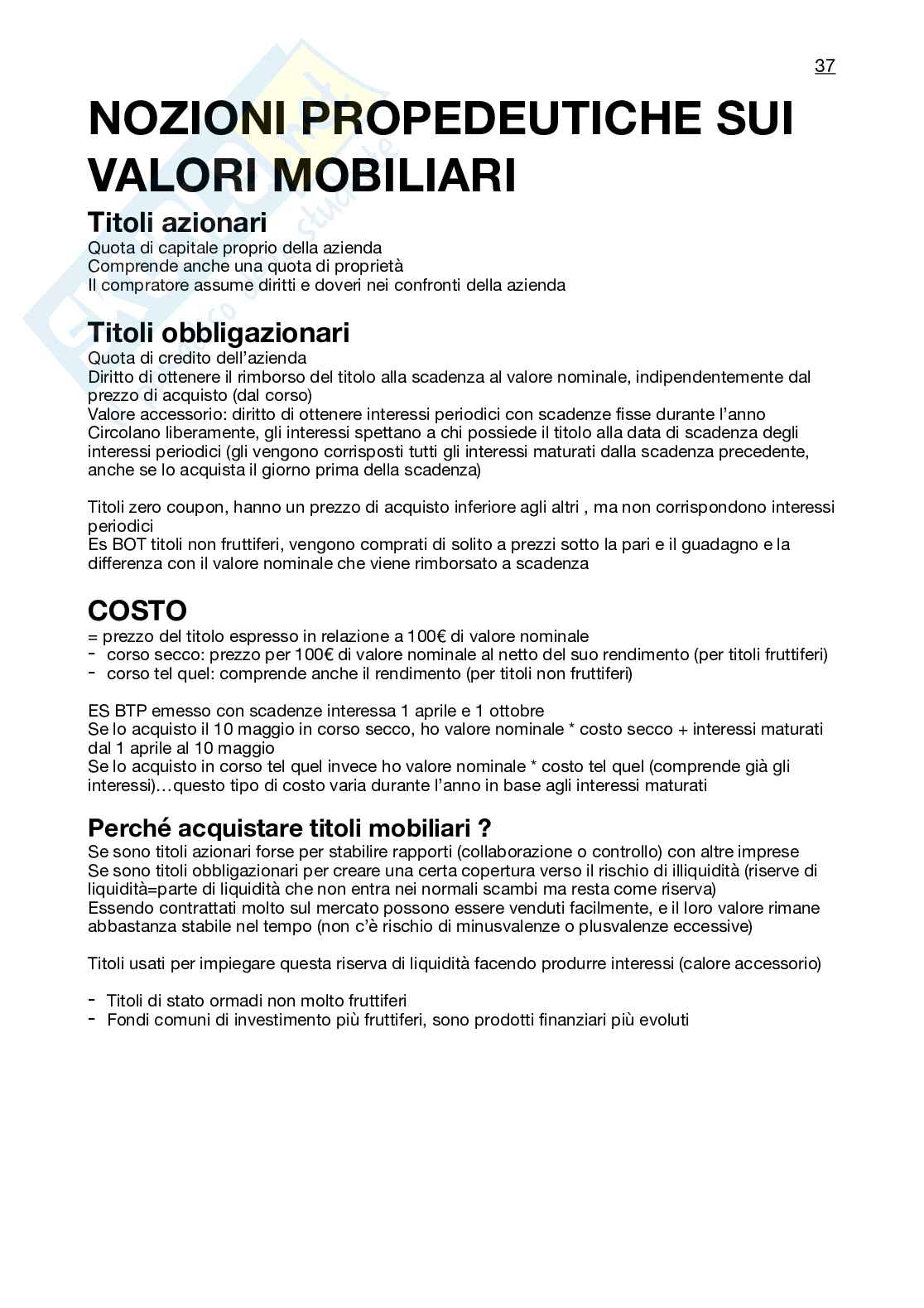 37

NOZIONI PROPEDEUTICHE SUI VALORI MOBILIARI

Titoli azionari
Quota di capitale proprio della azienda
Comprende anche una quota di proprietà
Il compratore assume diritti e doveri nei confronti della azienda

Titoli obbligazionari
Quota di credito dell'azienda
Diritto di ottenere il rimborso del titolo alla scadenza al valore nominale, indipendentemente dal prezzo di acquisto (dal corso)
Valore accessorio: diritto di ottenere interessi periodici con scadenze fisse durante l'anno
Circolano liberamente, gli interessi spettano a chi possiede il titolo alla data di scadenza degli interessi periodici (gli vengono corrisposti tutti gli interessi maturati dalla scadenza precedente, anche se lo acquista il giorno prima della scadenza)

Titoli zero coupon, hanno un prezzo di acquisto inferiore agli altri , ma non corrispondono interessi periodici
Es BOT titoli non fruttiferi, vengono comprati di solito a prezzi sotto la pari e il guadagno e la differenza con il valore nominale che viene rimborsato a scadenza

COSTO
= prezzo del titolo espresso in relazione a 100€ di valore nominale
- corso secco: prezzo per 100€ di valore nominale al netto del suo rendimento (per titoli fruttiferi)
- corso tel quel: comprende anche il rendimento (per titoli non fruttiferi)

ES BTP emesso con scadenze interessa 1 aprile e 1 ottobre
Se lo acquisto il 10 maggio in corso secco, ho valore nominale * costo secco + interessi maturati dal 1 aprile al 10 maggio
Se lo acquisto in corso tel quel invece ho valore nominale * costo tel quel (comprende già gli interessi)…questo tipo di costo varia durante l'anno in base agli interessi maturati

Perché acquistare titoli mobiliari ?
Se sono titoli azionari forse per stabilire rapporti (collaborazione o controllo) con altre imprese
Se sono titoli obbligazionari per creare una certa copertura verso il rischio di illiquidità (riserve di liquidità=parte di liquidità che non entra nei normali scambi ma resta come riserva)
Essendo contrattati molto sul mercato possono essere venduti facilmente, e il loro valore rimane abbastanza stabile nel tempo (non c'è rischio di minusvalenze o plusvalenze eccessive)

Titoli usati per impiegare questa riserva di liquidità facendo produrre interessi (calore accessorio)

- Titoli di stato ormadi non molto fruttiferi
- Fondi comuni di investimento più fruttiferi, sono prodotti finanziari più evoluti